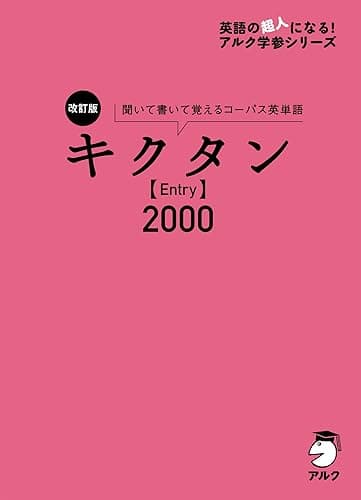 英語の超人になる!
アルク学参シリーズ

改訂版

聞いて書いて覚えるコーパス英単語

キクタン
【Entry】
2000

アルク